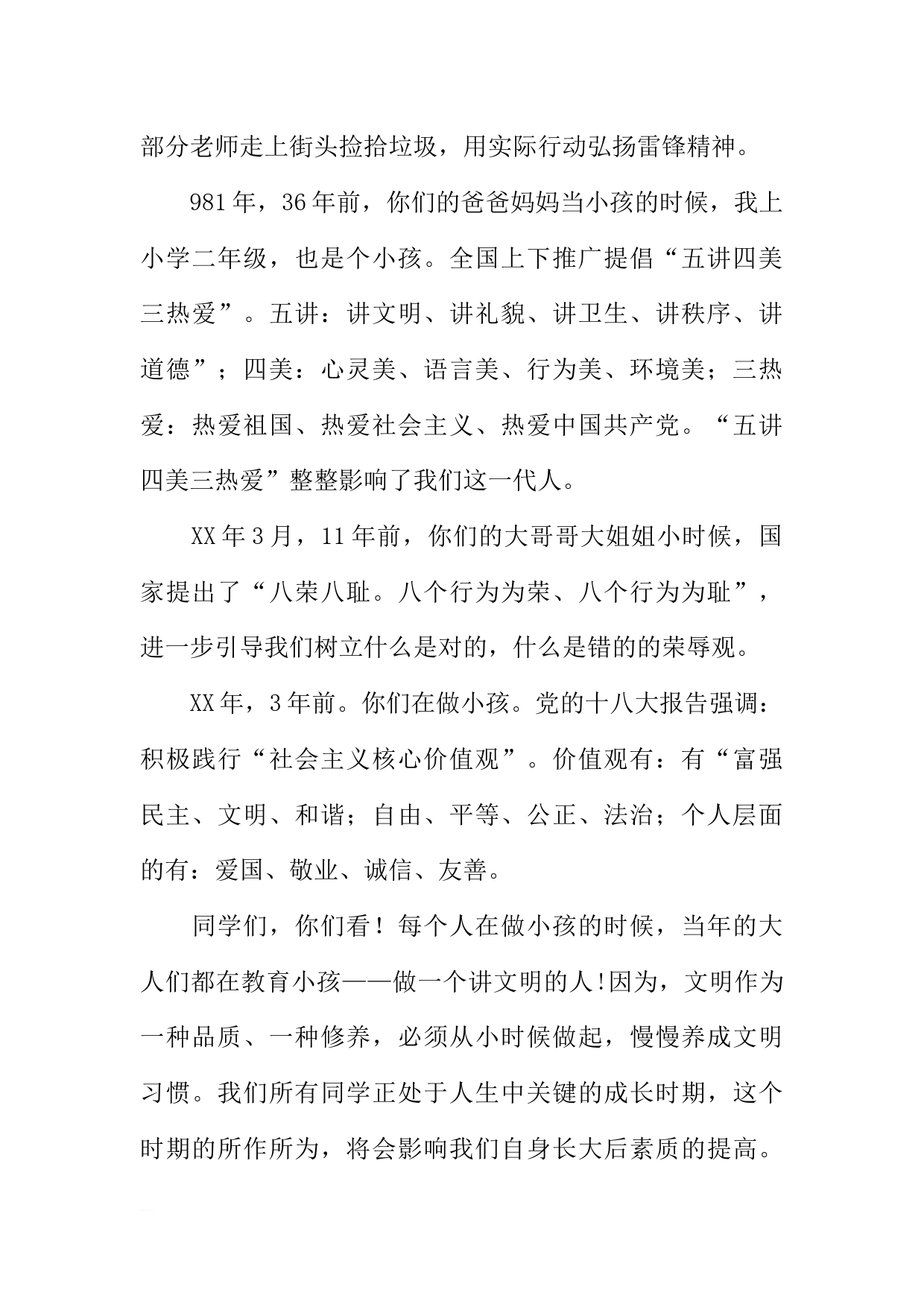 部分老师走上街头捡拾垃圾，用实际行动弘扬雷锋精神。

981年，36年前，你们的爸爸妈妈当小孩的时候，我上小学二年级，也是个小孩。全国上下推广提倡“五讲四美三热爱”。五讲：讲文明、讲礼貌、讲卫生、讲秩序、讲道德”；四美：心灵美、语言美、行为美、环境美；三热爱：热爱祖国、热爱社会主义、热爱中国共产党。“五讲四美三热爱”整整影响了我们这一代人。

XX年3月，11年前，你们的大哥哥大姐姐小时候，国家提出了“八荣八耻。八个行为为荣、八个行为为耻”，进一步引导我们树立什么是对的，什么是错的的荣辱观。

XX年，3年前。你们在做小孩。党的十八大报告强调：积极践行“社会主义核心价值观”。价值观有：有“富强民主、文明、和谐；自由、平等、公正、法治；个人层面的有：爱国、敬业、诚信、友善。

同学们，你们看！每个人在做小孩的时候，当年的大人们都在教育小孩——做一个讲文明的人!因为，文明作为一种品质、一种修养，必须从小时候做起，慢慢养成文明习惯。我们所有同学正处于人生中关键的成长时期，这个时期的所作所为，将会影响我们自身长大后素质的提高。